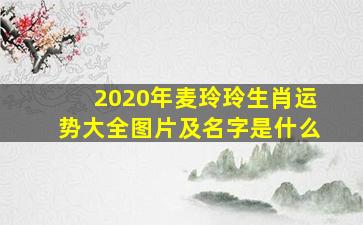 2020年麦玲玲生肖运势大全图片及名字是什么